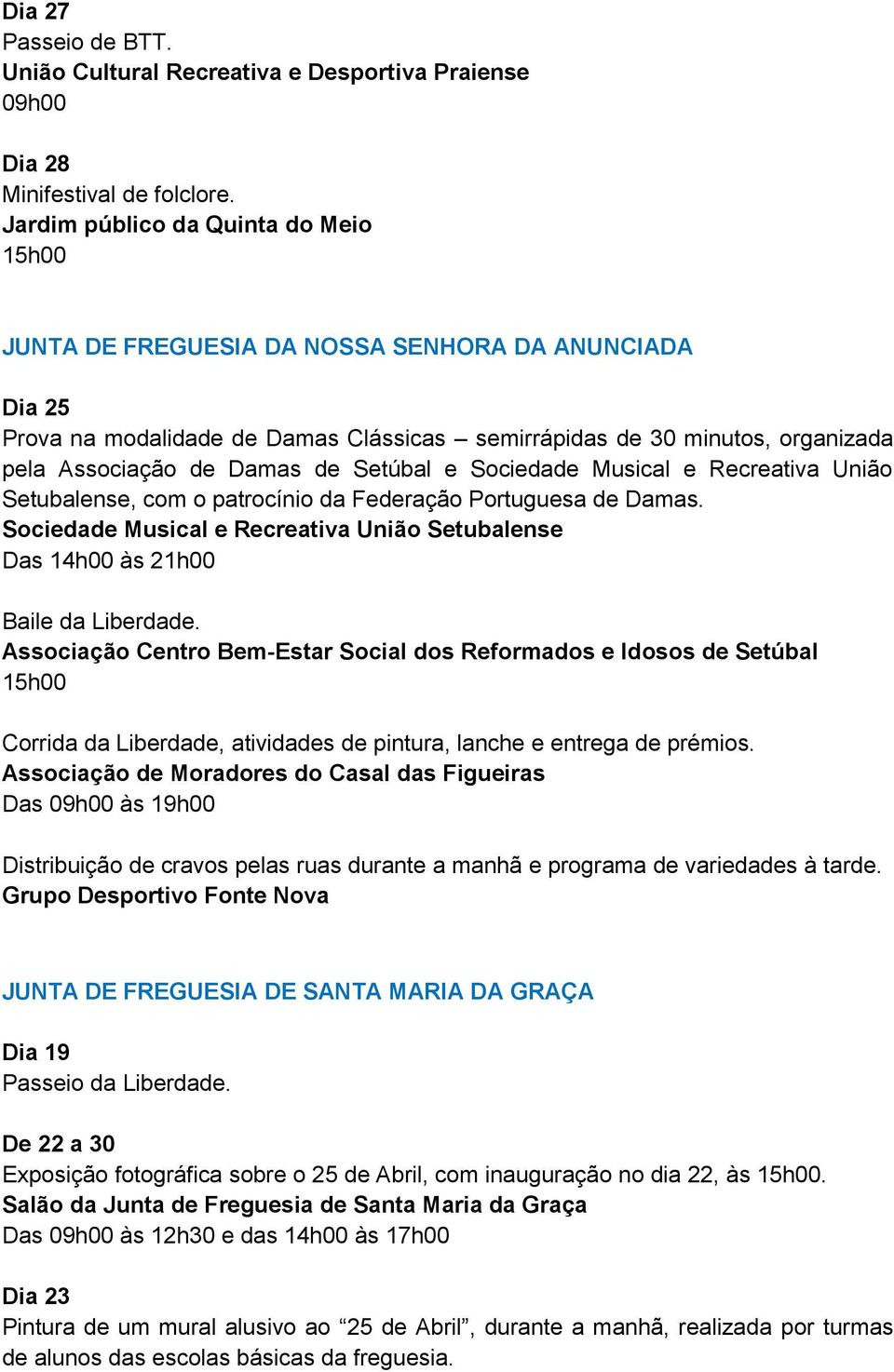 Dia 27
Passeio de BTT.
União Cultural Recreativa e Desportiva Praiense
09h00

Dia 28
Minifestival de folclore.
Jardim público da Quinta do Meio
15h00

JUNTA DE FREGUESIA DA NOSSA SENHORA DA ANUNCIADA

Dia 25
Prova na modalidade de Damas Clássicas – semirrápidas de 30 minutos, organizada pela Associação de Damas de Setúbal e Sociedade Musical e Recreativa União Setubalense, com o patrocínio da Federação Portuguesa de Damas.
Sociedade Musical e Recreativa União Setubalense
Das 14h00 às 21h00

Baile da Liberdade.
Associação Centro Bem-Estar Social dos Reformados e Idosos de Setúbal
15h00

Corrida da Liberdade, atividades de pintura, lanche e entrega de prémios.
Associação de Moradores do Casal das Figueiras
Das 09h00 às 19h00

Distribuição de cravos pelas ruas durante a manhã e programa de variedades à tarde.
Grupo Desportivo Fonte Nova

JUNTA DE FREGUESIA DE SANTA MARIA DA GRAÇA

Dia 19
Passeio da Liberdade.

De 22 a 30
Exposição fotográfica sobre o 25 de Abril, com inauguração no dia 22, às 15h00.
Salão da Junta de Freguesia de Santa Maria da Graça
Das 09h00 às 12h30 e das 14h00 às 17h00

Dia 23
Pintura de um mural alusivo ao “25 de Abril”, durante a manhã, realizada por turmas de alunos das escolas básicas da freguesia.